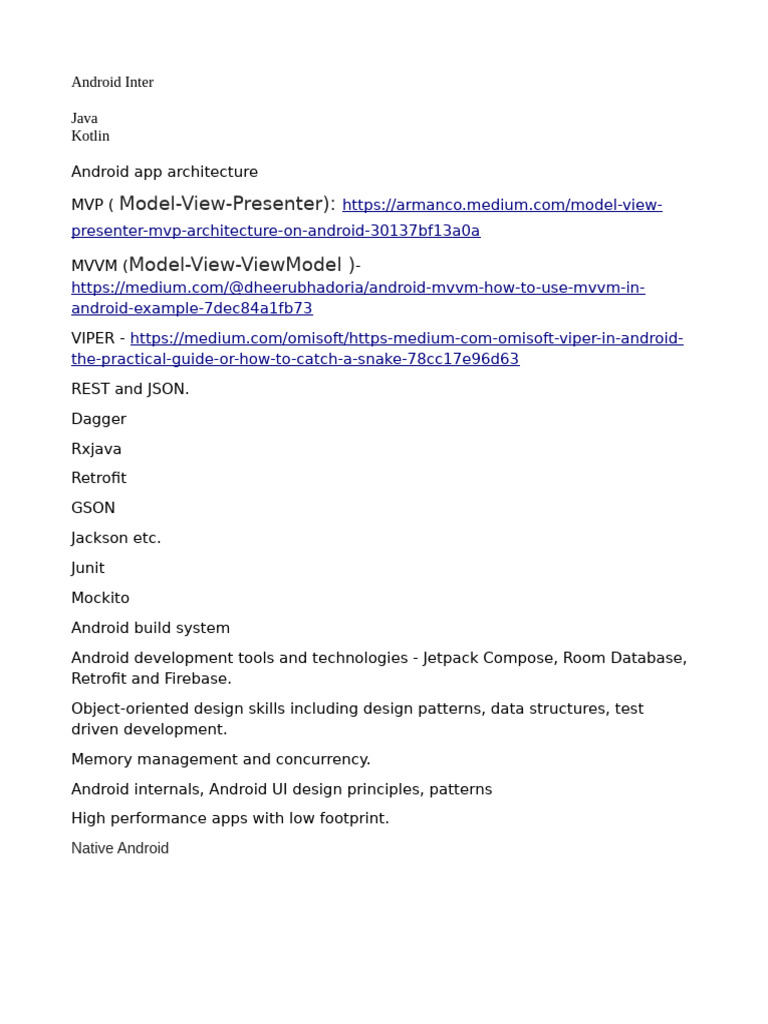 Android Inter

Java
Kotlin

Android app architecture

MVP ( Model-View-Presenter): https://armanco.medium.com/model-view-presenter-mvp-architecture-on-android-30137bf13a0a

MVVM (Model-View-ViewModel )-
https://medium.com/@dheerubhadoria/android-mvvm-how-to-use-mvvm-in-android-example-7dec84a1fb73

VIPER - https://medium.com/omisoft/https-medium-com-omisoft-viper-in-android-the-practical-guide-or-how-to-catch-a-snake-78cc17e96d63

REST and JSON.

Dagger

Rxjava

Retrofit

GSON

Jackson etc.

Junit

Mockito

Android build system

Android development tools and technologies - Jetpack Compose, Room Database, Retrofit and Firebase.

Object-oriented design skills including design patterns, data structures, test driven development.

Memory management and concurrency.

Android internals, Android UI design principles, patterns

High performance apps with low footprint.

Native Android